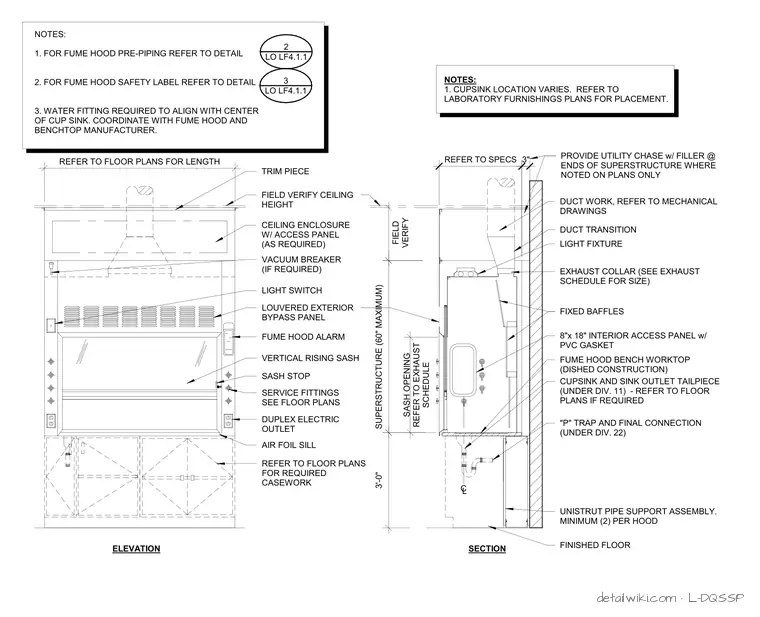 NOTES:

1. FOR FUME HOOD PRE-PIPING REFER TO DETAIL 2 LO LF4.1.1

2. FOR FUME HOOD SAFETY LABEL REFER TO DETAIL 3 LO LF4.1.1

3. WATER FITTING REQUIRED TO ALIGN WITH CENTER OF CUP SINK. COORDINATE WITH FUME HOOD AND BENCHTOP MANUFACTURER.

NOTES:
1. CUPSINK LOCATION VARIES. REFER TO LABORATORY FURNISHINGS PLANS FOR PLACEMENT.

REFER TO FLOOR PLANS FOR LENGTH

TRIM PIECE

FIELD VERIFY CEILING HEIGHT

CEILING ENCLOSURE W/ ACCESS PANEL (AS REQUIRED)

VACUUM BREAKER (IF REQUIRED)

LIGHT SWITCH

LOUVERED EXTERIOR BYPASS PANEL

FUME HOOD ALARM

VERTICAL RISING SASH

SASH STOP

SERVICE FITTINGS SEE FLOOR PLANS

DUPLEX ELECTRIC OUTLET

AIR FOIL SILL

REFER TO FLOOR PLANS FOR REQUIRED CASEWORK

ELEVATION

REFER TO SPECS 3"

FIELD VERIFY

SUPERSTRUCTURE (60" MAXIMUM)

SASH OPENING REFER TO EXHAUST SCHEDULE

3'-0"

PROVIDE UTILITY CHASE w/ FILLER @ ENDS OF SUPERSTRUCTURE WHERE NOTED ON PLANS ONLY

DUCT WORK, REFER TO MECHANICAL DRAWINGS

DUCT TRANSITION

LIGHT FIXTURE

EXHAUST COLLAR (SEE EXHAUST SCHEDULE FOR SIZE)

FIXED BAFFLES

8"x 18" INTERIOR ACCESS PANEL w/ PVC GASKET

FUME HOOD BENCH WORKTOP (DISHED CONSTRUCTION)

CUPSINK AND SINK OUTLET TAILPIECE (UNDER DIV. 11) - REFER TO FLOOR PLANS IF REQUIRED

"P" TRAP AND FINAL CONNECTION (UNDER DIV. 22)

UNISTRUT PIPE SUPPORT ASSEMBLY. MINIMUM (2) PER HOOD

FINISHED FLOOR

SECTION

detailwiki.com · L-DQSSP